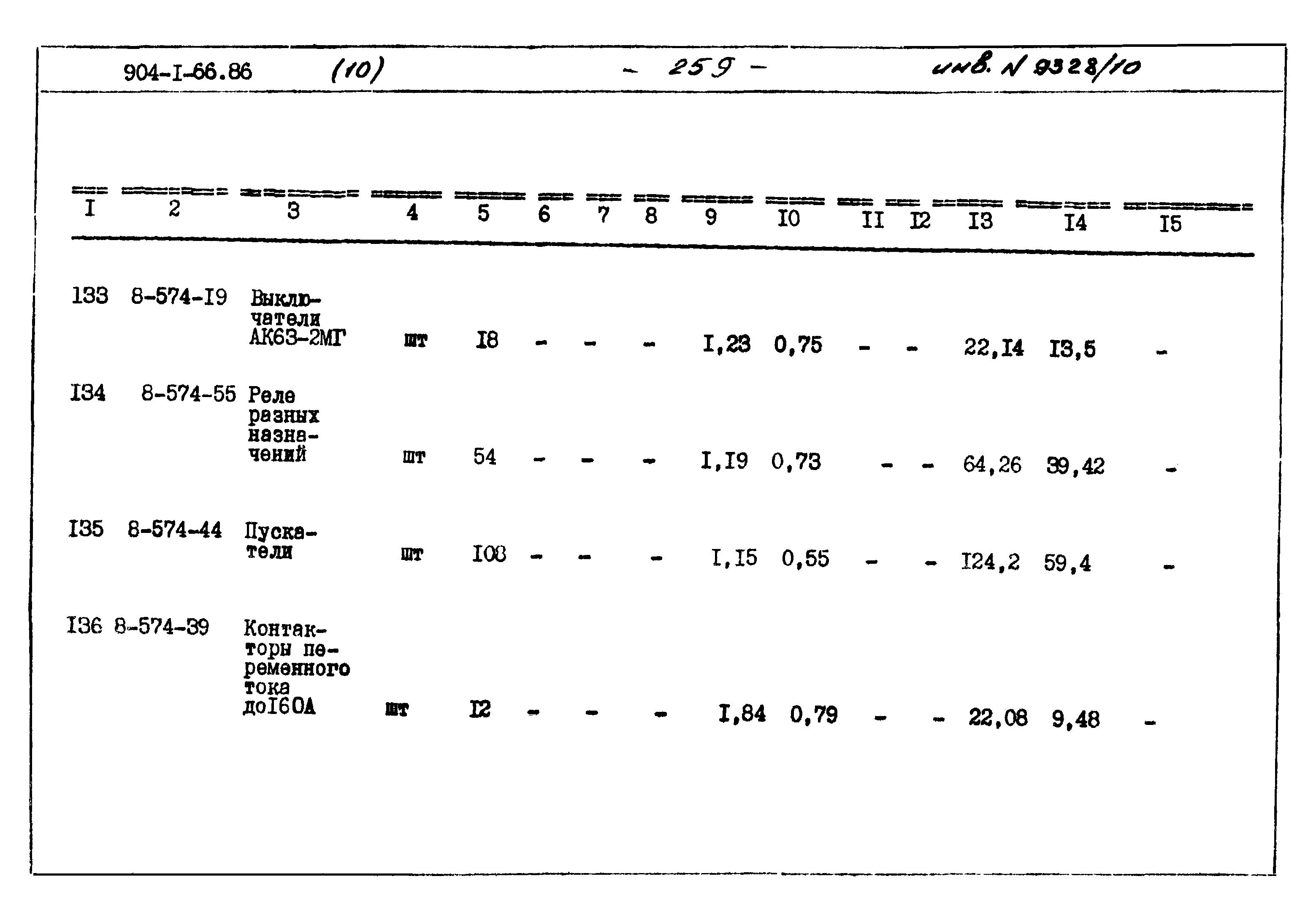 904-I-66.86 (10) - 259 - инв. N 9328/10

| I | 2 | 3 | 4 | 5 | 6 | 7 | 8 | 9 | I0 | II | I2 | I3 | I4 | I5 |
|---|---|---|---|---|---|---|---|---|---|---|---|---|---|---|
| I33 | 8-574-I9 | Выключатели АК63-2МГ | шт | I8 | - | - | - | I,23 | 0,75 | - | - | 22,I4 | I3,5 | - |
| I34 | 8-574-55 | Реле разных назначений | шт | 54 | - | - | - | I,I9 | 0,73 | - | - | 64,26 | 39,42 | - |
| I35 | 8-574-44 | Пускатели | шт | I08 | - | - | - | I,I5 | 0,55 | - | - | I24,2 | 59,4 | - |
| I36 | 8-574-39 | Контакторы переменного тока доI60А | шт | I2 | - | - | - | I,84 | 0,79 | - | - | 22,08 | 9,48 | - |